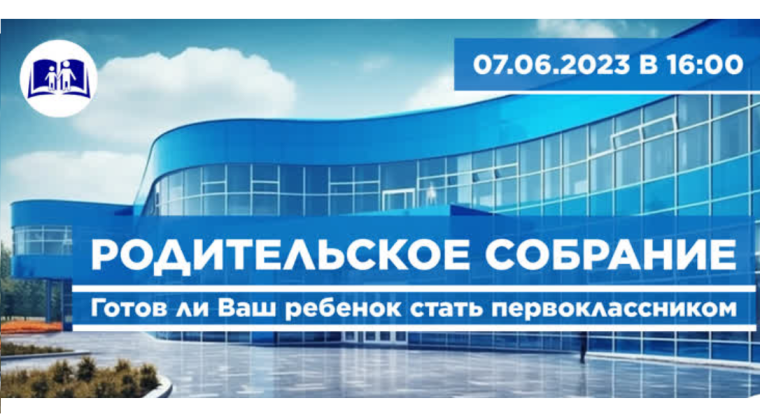 07.06.2023 В 16:00

РОДИТЕЛЬСКОЕ СОБРАНИЕ

Готов ли Ваш ребенок стать первоклассником